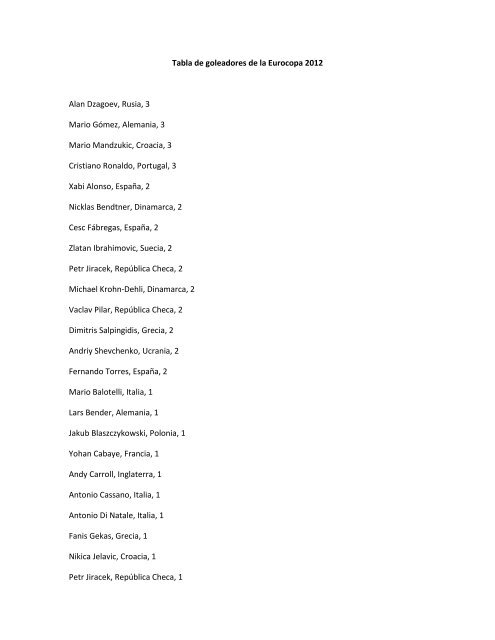 Tabla de goleadores de la Eurocopa 2012

Alan Dzagoev, Rusia, 3

Mario Gómez, Alemania, 3

Mario Mandzukic, Croacia, 3

Cristiano Ronaldo, Portugal, 3

Xabi Alonso, España, 2

Nicklas Bendtner, Dinamarca, 2

Cesc Fábregas, España, 2

Zlatan Ibrahimovic, Suecia, 2

Petr Jiracek, República Checa, 2

Michael Krohn-Dehli, Dinamarca, 2

Vaclav Pilar, República Checa, 2

Dimitris Salpingidis, Grecia, 2

Andriy Shevchenko, Ucrania, 2

Fernando Torres, España, 2

Mario Balotelli, Italia, 1

Lars Bender, Alemania, 1

Jakub Blaszczykowski, Polonia, 1

Yohan Cabaye, Francia, 1

Andy Carroll, Inglaterra, 1

Antonio Cassano, Italia, 1

Antonio Di Natale, Italia, 1

Fanis Gekas, Grecia, 1

Nikica Jelavic, Croacia, 1

Petr Jiracek, República Checa, 1